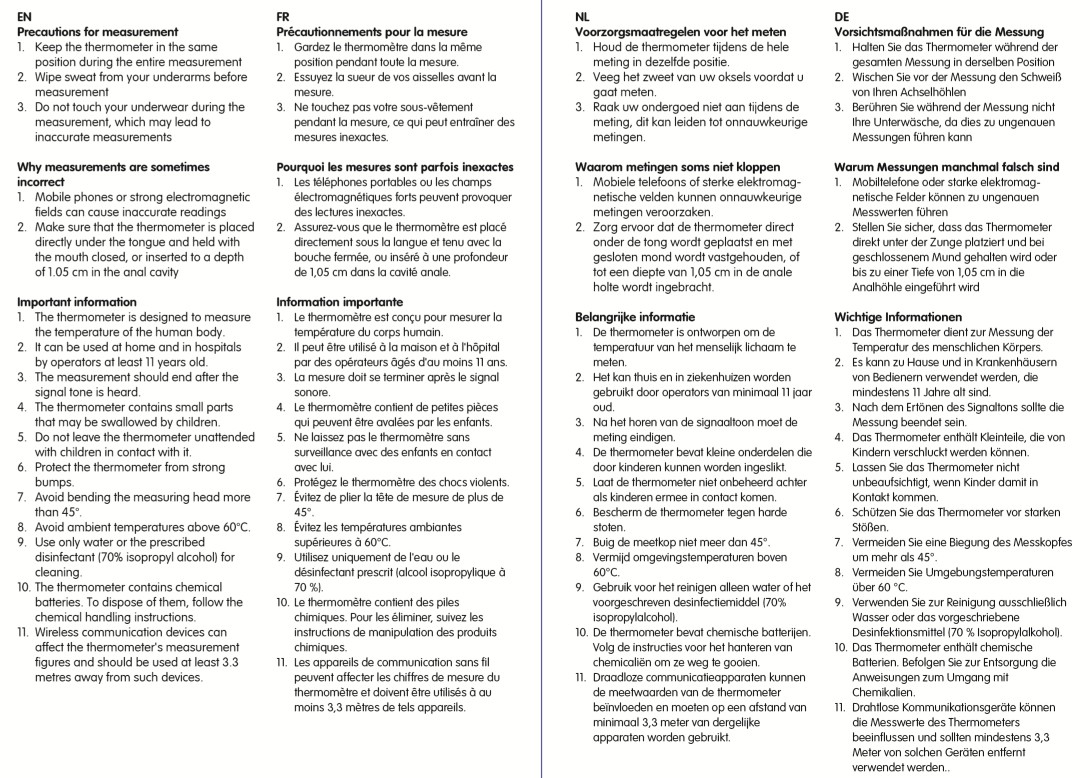 EN
Precautions for measurement
1. Keep the thermometer in the same position during the entire measurement
2. Wipe sweat from your underarms before measurement
3. Do not touch your underwear during the measurement, which may lead to inaccurate measurements

Why measurements are sometimes incorrect
1. Mobile phones or strong electromagnetic fields can cause inaccurate readings
2. Make sure that the thermometer is placed directly under the tongue and held with the mouth closed, or inserted to a depth of 1.05 cm in the anal cavity

Important information
1. The thermometer is designed to measure the temperature of the human body.
2. It can be used at home and in hospitals by operators at least 11 years old.
3. The measurement should end after the signal tone is heard.
4. The thermometer contains small parts that may be swallowed by children.
5. Do not leave the thermometer unattended with children in contact with it.
6. Protect the thermometer from strong bumps.
7. Avoid bending the measuring head more than 45°.
8. Avoid ambient temperatures above 60°C.
9. Use only water or the prescribed disinfectant (70% isopropyl alcohol) for cleaning.
10. The thermometer contains chemical batteries. To dispose of them, follow the chemical handling instructions.
11. Wireless communication devices can affect the thermometer's measurement figures and should be used at least 3.3 metres away from such devices.

FR
Précautionnements pour la mesure
1. Gardez le thermomètre dans la même position pendant toute la mesure.
2. Essuyez la sueur de vos aisselles avant la mesure.
3. Ne touchez pas votre sous-vêtement pendant la mesure, ce qui peut entraîner des mesures inexactes.

Pourquoi les mesures sont parfois inexactes
1. Les téléphones portables ou les champs électromagnétiques forts peuvent provoquer des lectures inexactes.
2. Assurez-vous que le thermomètre est placé directement sous la langue et tenu avec la bouche fermée, ou inséré à une profondeur de 1,05 cm dans la cavité anale.

Information importante
1. Le thermomètre est conçu pour mesurer la température du corps humain.
2. Il peut être utilisé à la maison et à l'hôpital par des opérateurs âgés d'au moins 11 ans.
3. La mesure doit se terminer après le signal sonore.
4. Le thermomètre contient de petites pièces qui peuvent être avalées par les enfants.
5. Ne laissez pas le thermomètre sans surveillance avec des enfants en contact avec lui.
6. Protégez le thermomètre des chocs violents.
7. Évitez de plier la tête de mesure de plus de 45°.
8. Évitez les températures ambiantes supérieures à 60°C.
9. Utilisez uniquement de l'eau ou le désinfectant prescrit (alcool isopropylique à 70 %).
10. Le thermomètre contient des piles chimiques. Pour les éliminer, suivez les instructions de manipulation des produits chimiques.
11. Les appareils de communication sans fil peuvent affecter les chiffres de mesure du thermomètre et doivent être utilisés à au moins 3,3 mètres de tels appareils.

NL
Voorzorgsmaatregelen voor het meten
1. Houd de thermometer tijdens de hele meting in dezelfde positie.
2. Veeg het zweet van uw oksels voordat u gaat meten.
3. Raak uw ondergoed niet aan tijdens de meting, dit kan leiden tot onnauwkeurige metingen.

Waarom metingen soms niet kloppen
1. Mobiele telefoons of sterke elektromagnetische velden kunnen onnauwkeurige metingen veroorzaken.
2. Zorg ervoor dat de thermometer direct onder de tong wordt geplaatst en met gesloten mond wordt vastgehouden, of tot een diepte van 1,05 cm in de anale holte wordt ingebracht.

Belangrijke informatie
1. De thermometer is ontworpen om de temperatuur van het menselijk lichaam te meten.
2. Het kan thuis en in ziekenhuizen worden gebruikt door operators van minimaal 11 jaar oud.
3. Na het horen van de signaaltoon moet de meting eindigen.
4. De thermometer bevat kleine onderdelen die door kinderen kunnen worden ingeslikt.
5. Laat de thermometer niet onbeheerd achter als kinderen ermee in contact komen.
6. Bescherm de thermometer tegen harde stoten.
7. Buig de meetkop niet meer dan 45°.
8. Vermijd omgevingstemperaturen boven 60°C.
9. Gebruik voor het reinigen alleen water of het voorgeschreven desinfectiemiddel (70% isopropylalcohol).
10. De thermometer bevat chemische batterijen. Volg de instructies voor het hanteren van chemicaliën om ze weg te gooien.
11. Draadloze communicatieapparaten kunnen de meetwaarden van de thermometer beïnvloeden en moeten op een afstand van minimaal 3,3 meter van dergelijke apparaten worden gebruikt.

DE
Vorsichtsmaßnahmen für die Messung
1. Halten Sie das Thermometer während der gesamten Messung in derselben Position
2. Wischen Sie vor der Messung den Schweiß von Ihren Achselhöhlen
3. Berühren Sie während der Messung nicht Ihre Unterwäsche, da dies zu ungenauen Messungen führen kann

Warum Messungen manchmal falsch sind
1. Mobiltelefone oder starke elektromagnetische Felder können zu ungenauen Messwerten führen
2. Stellen Sie sicher, dass das Thermometer direkt unter der Zunge platziert und bei geschlossenem Mund gehalten wird oder bis zu einer Tiefe von 1,05 cm in die Analhöhle eingeführt wird

Wichtige Informationen
1. Das Thermometer dient zur Messung der Temperatur des menschlichen Körpers.
2. Es kann zu Hause und in Krankenhäusern von Bedienern verwendet werden, die mindestens 11 Jahre alt sind.
3. Nach dem Ertönen des Signaltons sollte die Messung beendet sein.
4. Das Thermometer enthält Kleinteile, die von Kindern verschluckt werden können.
5. Lassen Sie das Thermometer nicht unbeaufsichtigt, wenn Kinder damit in Kontakt kommen.
6. Schützen Sie das Thermometer vor starken Stößen.
7. Vermeiden Sie eine Biegung des Messkopfes um mehr als 45°.
8. Vermeiden Sie Umgebungstemperaturen über 60 °C.
9. Verwenden Sie zur Reinigung ausschließlich Wasser oder das vorgeschriebene Desinfektionsmittel (70 % Isopropylalkohol).
10. Das Thermometer enthält chemische Batterien. Befolgen Sie zur Entsorgung die Anweisungen zum Umgang mit Chemikalien.
11. Drahtlose Kommunikationsgeräte können die Messwerte des Thermometers beeinflussen und sollten mindestens 3,3 Meter von solchen Geräten entfernt verwendet werden..